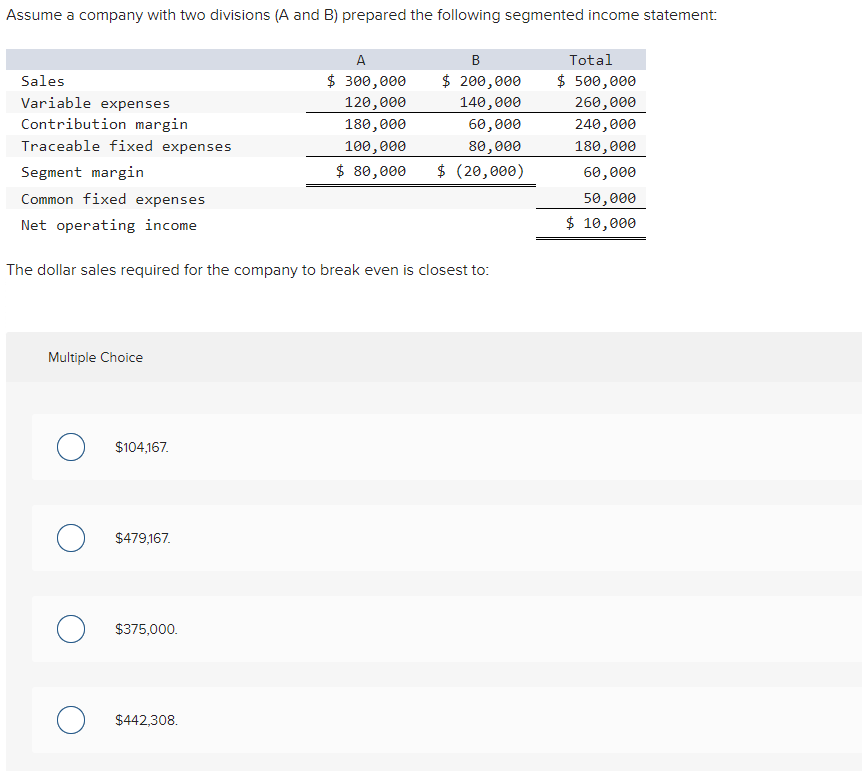 Assume a company with two divisions (A and B) prepared the following segmented income statement:

| | A | B | Total |
|---|---|---|---|
| Sales | \$ 300,000 | \$ 200,000 | \$ 500,000 |
| Variable expenses | 120,000 | 140,000 | 260,000 |
| Contribution margin | 180,000 | 60,000 | 240,000 |
| Traceable fixed expenses | 100,000 | 80,000 | 180,000 |
| Segment margin | \$ 80,000 | \$ (20,000) | 60,000 |
| Common fixed expenses | | | 50,000 |
| Net operating income | | | \$ 10,000 |

The dollar sales required for the company to break even is closest to:

Multiple Choice

\$104,167.

\$479,167.

\$375,000.

\$442,308.